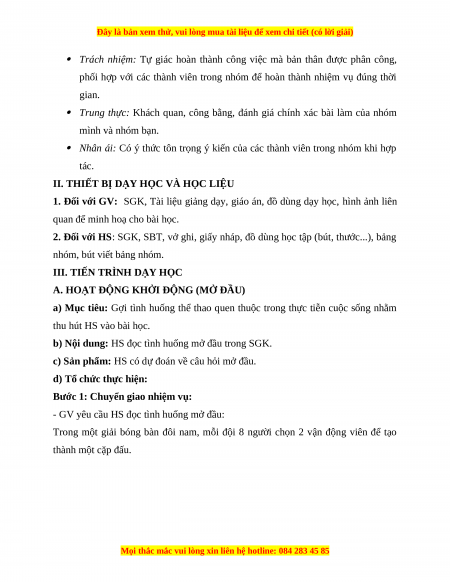 Đây là bản xem thử, vui lòng mua tài liệu để xem chi tiết (có lời giải)

• Trách nhiệm: Tự giác hoàn thành công việc mà bản thân được phân công, phối hợp với các thành viên trong nhóm để hoàn thành nhiệm vụ đúng thời gian.

• Trung thực: Khách quan, công bằng, đánh giá chính xác bài làm của nhóm mình và nhóm bạn.

• Nhân ái: Có ý thức tôn trọng ý kiến của các thành viên trong nhóm khi hợp tác.

II. THIẾT BỊ DẠY HỌC VÀ HỌC LIỆU

1. Đối với GV: SGK, Tài liệu giảng dạy, giáo án, đồ dùng dạy học, hình ảnh liên quan để minh hoạ cho bài học.

2. Đối với HS: SGK, SBT, vở ghi, giấy nháp, đồ dùng học tập (bút, thước...), bảng nhóm, bút viết bảng nhóm.

III. TIẾN TRÌNH DẠY HỌC

A. HOẠT ĐỘNG KHỞI ĐỘNG (MỞ ĐẦU)

a) Mục tiêu: Gợi tình huống thể thao quen thuộc trong thực tiễn cuộc sống nhằm thu hút HS vào bài học.

b) Nội dung: HS đọc tình huống mở đầu trong SGK.

c) Sản phẩm: HS có dự đoán về câu hỏi mở đầu.

d) Tổ chức thực hiện:

Bước 1: Chuyển giao nhiệm vụ:

- GV yêu cầu HS đọc tình huống mở đầu:

Trong một giải bóng bàn đôi nam, mỗi đội 8 người chọn 2 vận động viên để tạo thành một cặp đấu.

Mọi thắc mắc vui lòng xin liên hệ hotline: 084 283 45 85